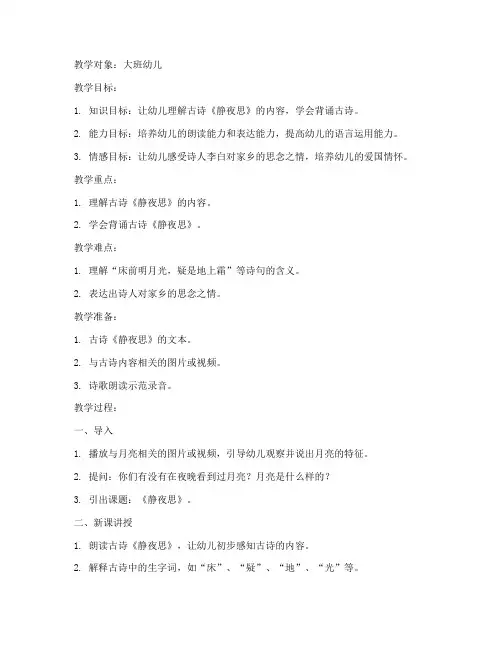 教学对象：大班幼儿

教学目标：

1. 知识目标：让幼儿理解古诗《静夜思》的内容，学会背诵古诗。

2. 能力目标：培养幼儿的朗读能力和表达能力，提高幼儿的语言运用能力。

3. 情感目标：让幼儿感受诗人李白对家乡的思念之情，培养幼儿的爱国情怀。

教学重点：

1. 理解古诗《静夜思》的内容。

2. 学会背诵古诗《静夜思》。

教学难点：

1. 理解“床前明月光，疑是地上霜”等诗句的含义。

2. 表达出诗人对家乡的思念之情。

教学准备：

1. 古诗《静夜思》的文本。

2. 与古诗内容相关的图片或视频。

3. 诗歌朗读示范录音。

教学过程：

一、导入

1. 播放与月亮相关的图片或视频，引导幼儿观察并说出月亮的特征。

2. 提问：你们有没有在夜晚看到过月亮？月亮是什么样的？

3. 引出课题：《静夜思》。

二、新课讲授

1. 朗读古诗《静夜思》，让幼儿初步感知古诗的内容。

2. 解释古诗中的生字词，如“床”、“疑”、“地”、“光”等。